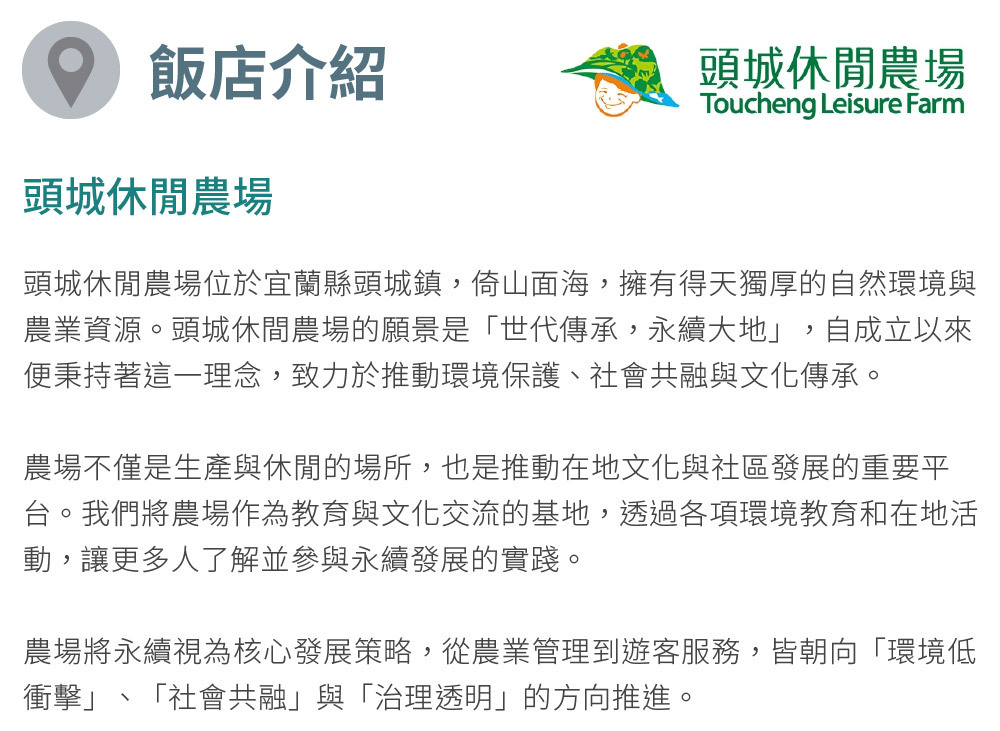 飯店介紹

頭城休閒農場
Toucheng Leisure Farm

頭城休閒農場

頭城休閒農場位於宜蘭縣頭城鎮，倚山面海，擁有得天獨厚的自然環境與農業資源。頭城休閒農場的願景是「世代傳承，永續大地」，自成立以來便秉持著這一理念，致力於推動環境保護、社會共融與文化傳承。

農場不僅是生產與休閒的場所，也是推動在地文化與社區發展的重要平台。我們將農場作為教育與文化交流的基地，透過各項環境教育和在地活動，讓更多人了解並參與永續發展的實踐。

農場將永續視為核心發展策略，從農業管理到遊客服務，皆朝向「環境低衝擊」、「社會共融」與「治理透明」的方向推進。